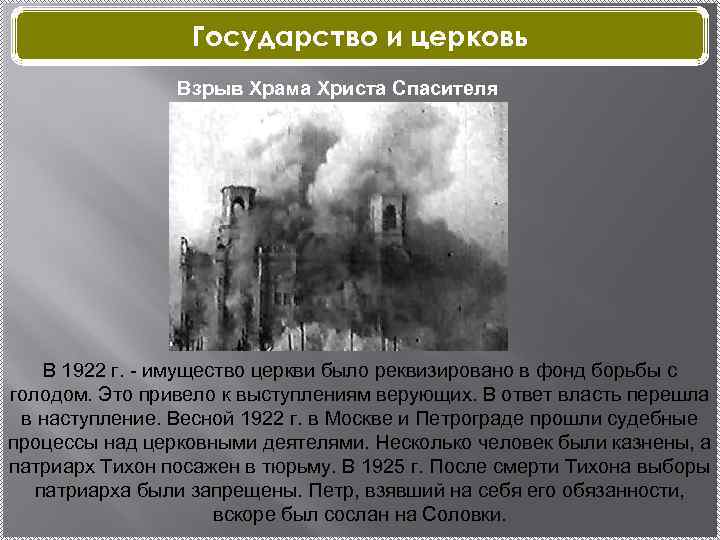 Государство и церковь

Взрыв Храма Христа Спасителя

В 1922 г. - имущество церкви было реквизировано в фонд борьбы с голодом. Это привело к выступлениям верующих. В ответ власть перешла в наступление. Весной 1922 г. в Москве и Петрограде прошли судебные процессы над церковными деятелями. Несколько человек были казнены, а патриарх Тихон посажен в тюрьму. В 1925 г. После смерти Тихона выборы патриарха были запрещены. Петр, взявший на себя его обязанности, вскоре был сослан на Соловки.